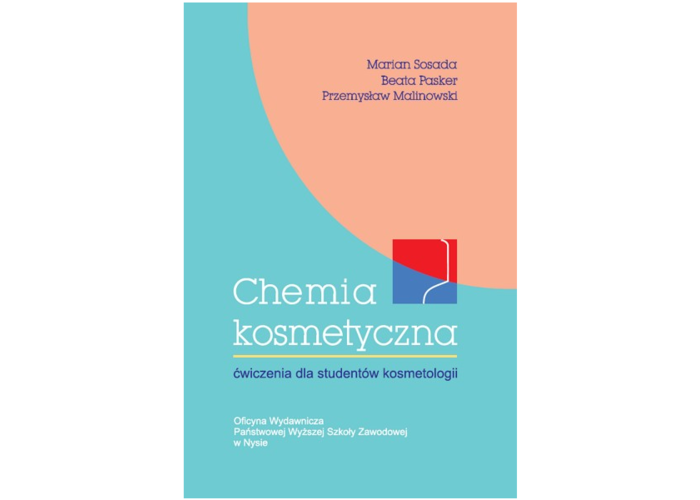 Marian Sosada
Beata Pasker
Przemysław Malinowski

Chemia kosmetyczna

ćwiczenia dla studentów kosmetologii

Oficyna Wydawnicza
Państwowej Wyższej Szkoły Zawodowej
w Nysie